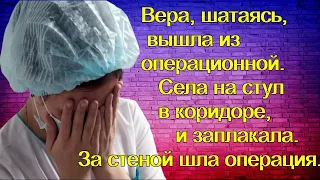 Вера, шатаясь, вышла из операционной. Села на стул в коридоре, и заплакала. За стеной шла операция.